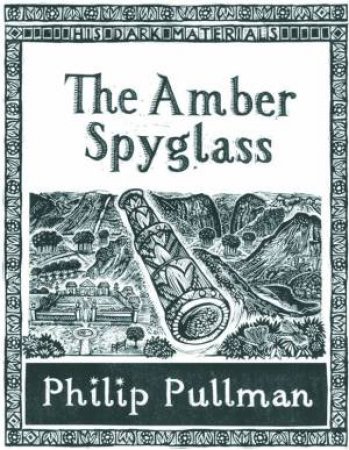 HIS DARK MATERIALS

The Amber Spyglass

Philip Pullman